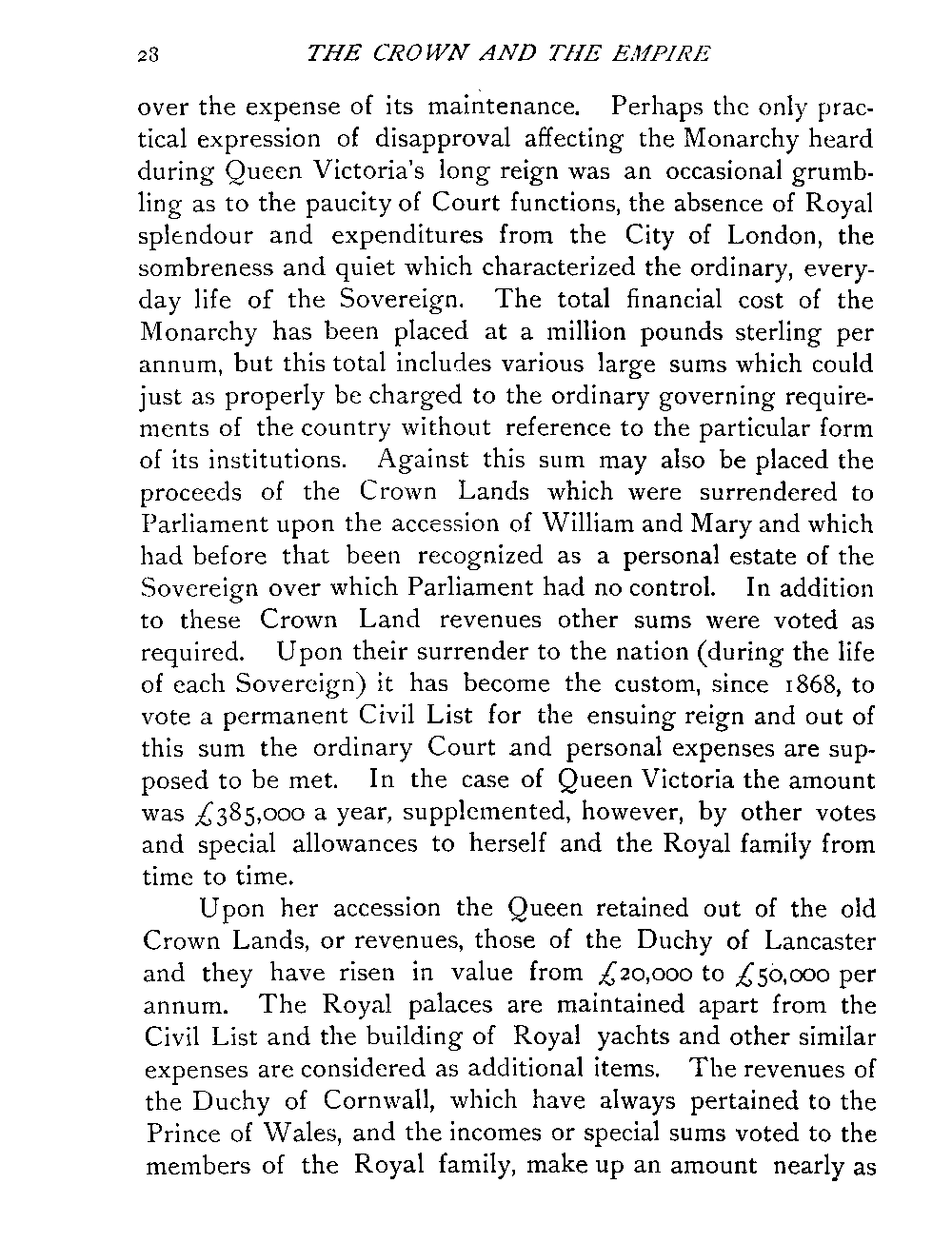 28 THE CROWN AND THE EMPIRE

over the expense of its maintenance. Perhaps the only practical expression of disapproval affecting the Monarchy heard during Queen Victoria's long reign was an occasional grumbling as to the paucity of Court functions, the absence of Royal splendour and expenditures from the City of London, the sombreness and quiet which characterized the ordinary, everyday life of the Sovereign. The total financial cost of the Monarchy has been placed at a million pounds sterling per annum, but this total includes various large sums which could just as properly be charged to the ordinary governing requirements of the country without reference to the particular form of its institutions. Against this sum may also be placed the proceeds of the Crown Lands which were surrendered to Parliament upon the accession of William and Mary and which had before that been recognized as a personal estate of the Sovereign over which Parliament had no control. In addition to these Crown Land revenues other sums were voted as required. Upon their surrender to the nation (during the life of each Sovereign) it has become the custom, since 1868, to vote a permanent Civil List for the ensuing reign and out of this sum the ordinary Court and personal expenses are supposed to be met. In the case of Queen Victoria the amount was £385,000 a year, supplemented, however, by other votes and special allowances to herself and the Royal family from time to time.

Upon her accession the Queen retained out of the old Crown Lands, or revenues, those of the Duchy of Lancaster and they have risen in value from £20,000 to £50,000 per annum. The Royal palaces are maintained apart from the Civil List and the building of Royal yachts and other similar expenses are considered as additional items. The revenues of the Duchy of Cornwall, which have always pertained to the Prince of Wales, and the incomes or special sums voted to the members of the Royal family, make up an amount nearly as